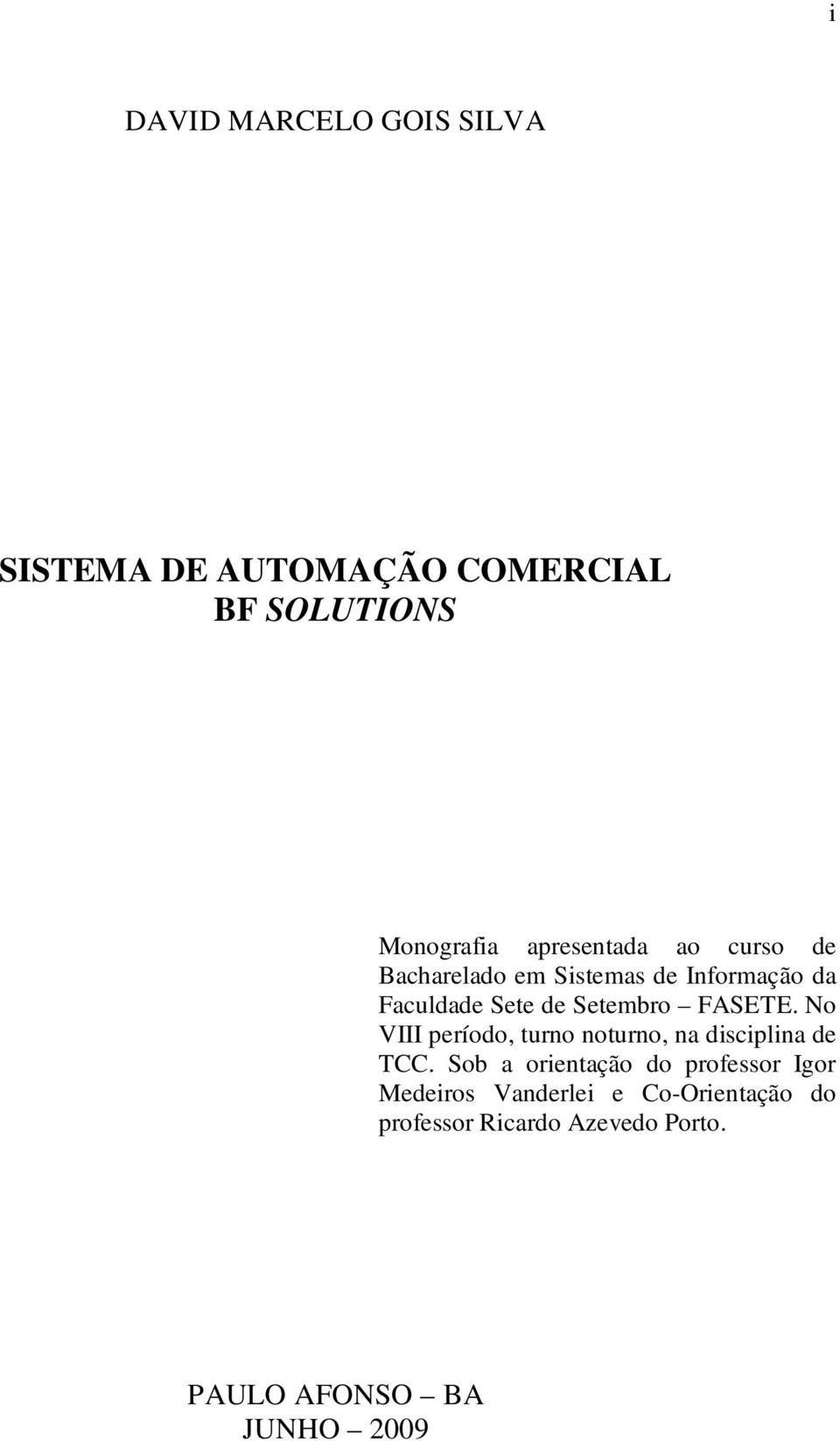 i

DAVID MARCELO GOIS SILVA

SISTEMA DE AUTOMAÇÃO COMERCIAL
BF SOLUTIONS

Monografia apresentada ao curso de Bacharelado em Sistemas de Informação da Faculdade Sete de Setembro – FASETE. No VIII período, turno noturno, na disciplina de TCC. Sob a orientação do professor Igor Medeiros Vanderlei e Co-Orientação do professor Ricardo Azevedo Porto.

PAULO AFONSO – BA
JUNHO – 2009